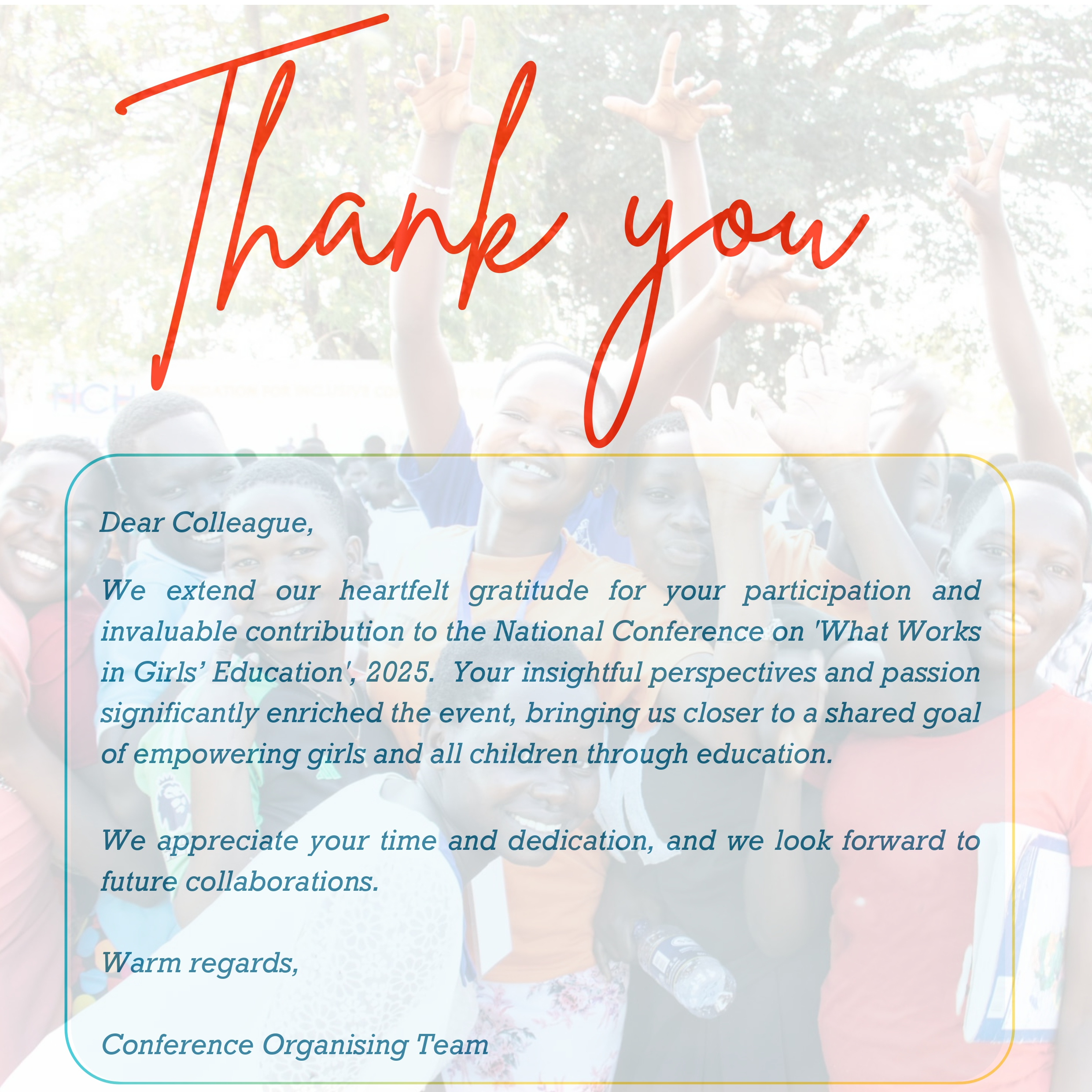 Thank you

Dear Colleague,

We extend our heartfelt gratitude for your participation and invaluable contribution to the National Conference on 'What Works in Girls' Education', 2025. Your insightful perspectives and passion significantly enriched the event, bringing us closer to a shared goal of empowering girls and all children through education.

We appreciate your time and dedication, and we look forward to future collaborations.

Warm regards,

Conference Organising Team